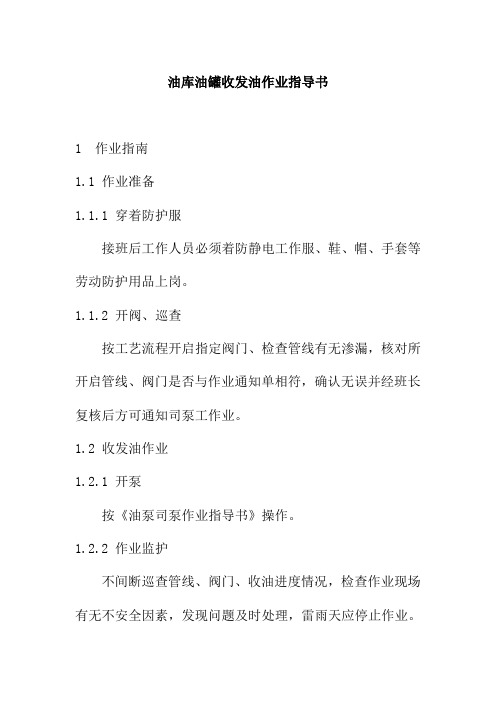 油库油罐收发油作业指导书

1　作业指南

1.1 作业准备

1.1.1 穿着防护服

接班后工作人员必须着防静电工作服、鞋、帽、手套等劳动防护用品上岗。

1.1.2 开阀、巡查

按工艺流程开启指定阀门、检查管线有无渗漏，核对所开启管线、阀门是否与作业通知单相符，确认无误并经班长复核后方可通知司泵工作业。

1.2 收发油作业

1.2.1 开泵

按《油泵司泵作业指导书》操作。

1.2.2 作业监护

不间断巡查管线、阀门、收油进度情况，检查作业现场有无不安全因素，发现问题及时处理，雷雨天应停止作业。